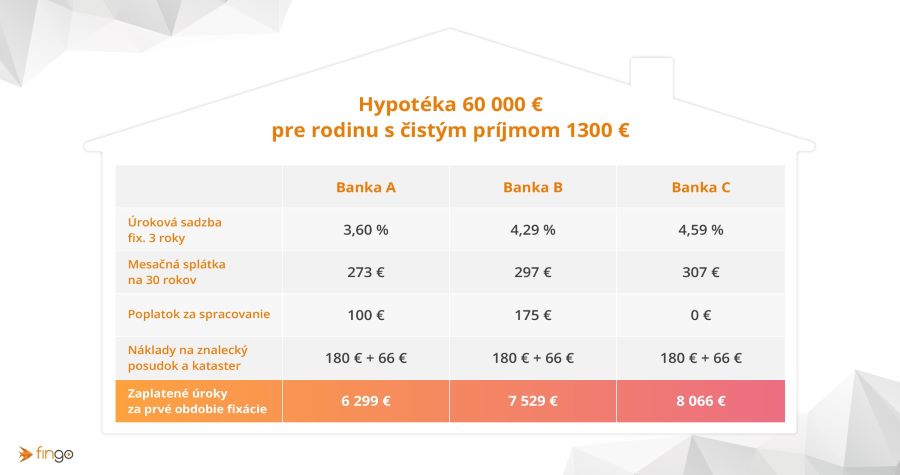 Hypotéka 60 000 €
pre rodinu s čistým príjmom 1300 €

| | Banka A | Banka B | Banka C |
|---|---|---|---|
| Úroková sadzba fix. 3 roky | 3,60 % | 4,29 % | 4,59 % |
| Mesačná splátka na 30 rokov | 273 € | 297 € | 307 € |
| Poplatok za spracovanie | 100 € | 175 € | 0 € |
| Náklady na znalecký posudok a kataster | 180 € + 66 € | 180 € + 66 € | 180 € + 66 € |
| Zaplatené úroky za prvé obdobie fixácie | 6 299 € | 7 529 € | 8 066 € |

fingo